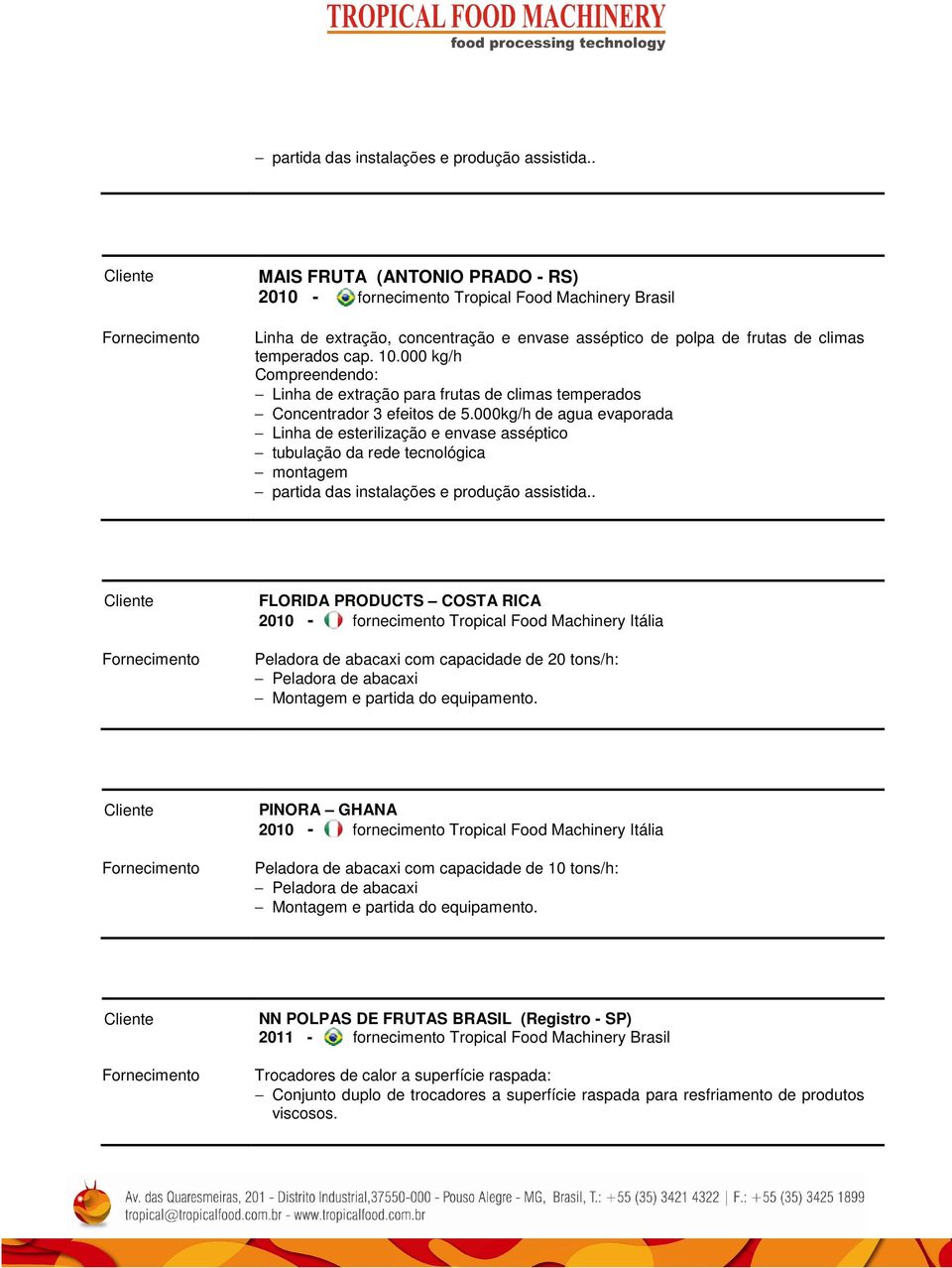 TROPICAL FOOD MACHINERY
food processing technology

– partida das instalações e produção assistida..

Cliente MAIS FRUTA (ANTONIO PRADO - RS)
2010 - fornecimento Tropical Food Machinery Brasil

Fornecimento Linha de extração, concentração e envase asséptico de polpa de frutas de climas temperados cap. 10.000 kg/h
Compreendendo:
– Linha de extração para frutas de climas temperados
– Concentrador 3 efeitos de 5.000kg/h de agua evaporada
– Linha de esterilização e envase asséptico
– tubulação da rede tecnológica
– montagem
– partida das instalações e produção assistida..

Cliente FLORIDA PRODUCTS – COSTA RICA
2010 - fornecimento Tropical Food Machinery Itália

Fornecimento Peladora de abacaxi com capacidade de 20 tons/h:
– Peladora de abacaxi
– Montagem e partida do equipamento.

Cliente PINORA – GHANA
2010 - fornecimento Tropical Food Machinery Itália

Fornecimento Peladora de abacaxi com capacidade de 10 tons/h:
– Peladora de abacaxi
– Montagem e partida do equipamento.

Cliente NN POLPAS DE FRUTAS BRASIL (Registro - SP)
2011 - fornecimento Tropical Food Machinery Brasil

Fornecimento Trocadores de calor a superfície raspada:
– Conjunto duplo de trocadores a superfície raspada para resfriamento de produtos viscosos.

Av. das Quaresmeiras, 201 - Distrito Industrial,37550-000 - Pouso Alegre - MG, Brasil, T.: +55 (35) 3421 4322 | F.: +55 (35) 3425 1899
tropical@tropicalfood.com.br - www.tropicalfood.com.br